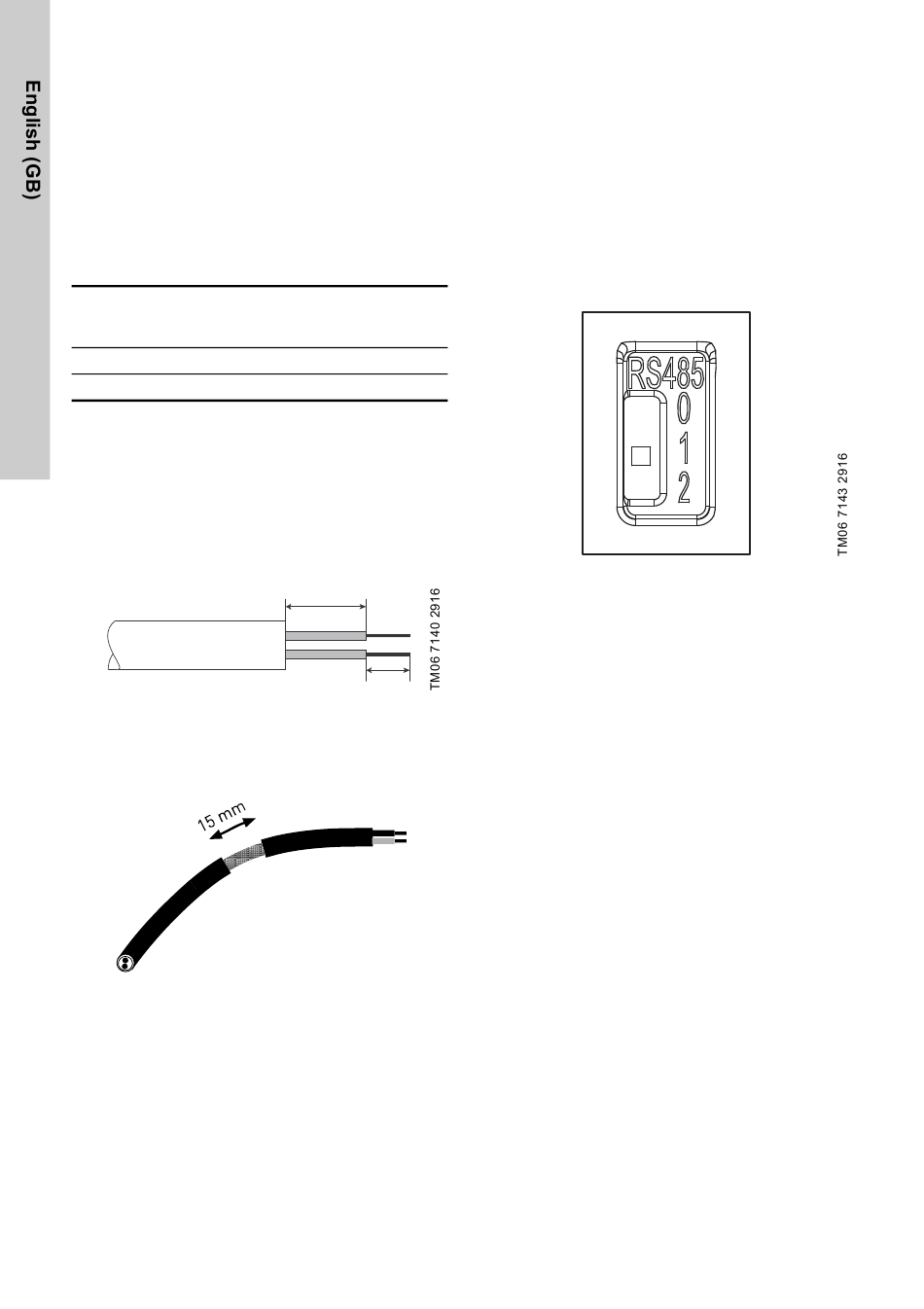 English (GB)

TM06 7140 2916

15 mm

RS485
0
1
2

TM06 7143 2916